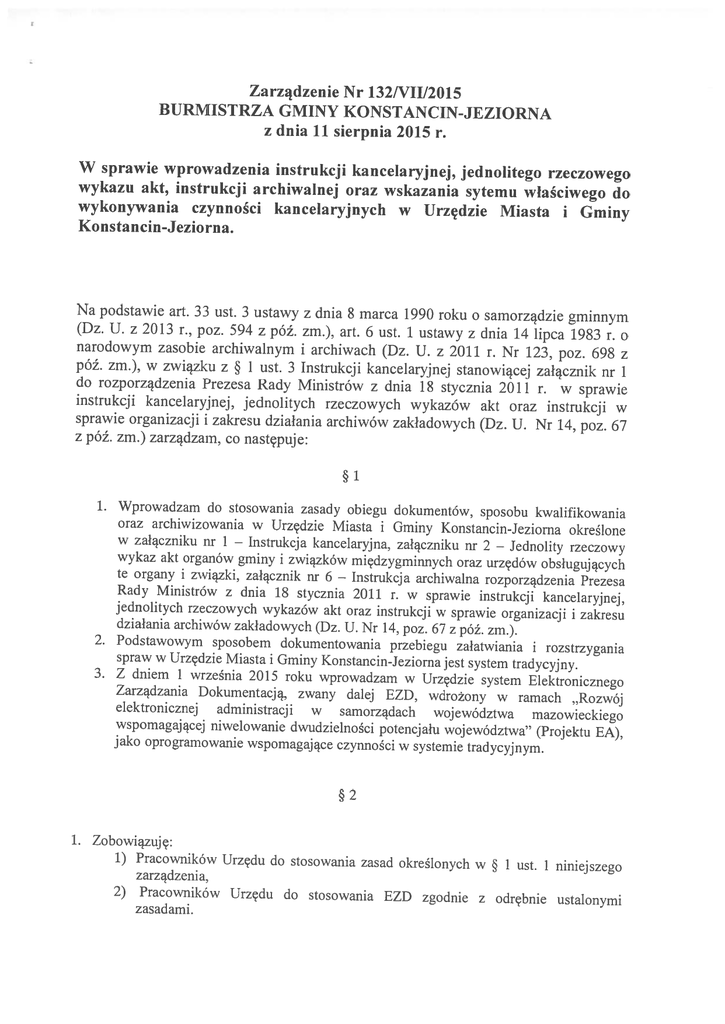 Zarządzenie Nr 132/VII/2015
BURMISTRZA GMINY KONSTANCIN-JEZIORNA
z dnia 11 sierpnia 2015 r.

W sprawie wprowadzenia instrukcji kancelaryjnej, jednolitego rzeczowego wykazu akt, instrukcji archiwalnej oraz wskazania sytemu właściwego do wykonywania czynności kancelaryjnych w Urzędzie Miasta i Gminy Konstancin-Jeziorna.

Na podstawie art. 33 ust. 3 ustawy z dnia 8 marca 1990 roku o samorządzie gminnym (Dz. U. z 2013 r., poz. 594 z póź. zm.), art. 6 ust. 1 ustawy z dnia 14 lipca 1983 r. o narodowym zasobie archiwalnym i archiwach (Dz. U. z 2011 r. Nr 123, poz. 698 z póź. zm.), w związku z § 1 ust. 3 Instrukcji kancelaryjnej stanowiącej załącznik nr 1 do rozporządzenia Prezesa Rady Ministrów z dnia 18 stycznia 2011 r. w sprawie instrukcji kancelaryjnej, jednolitych rzeczowych wykazów akt oraz instrukcji w sprawie organizacji i zakresu działania archiwów zakładowych (Dz. U. Nr 14, poz. 67 z póź. zm.) zarządzam, co następuje:

§ 1

1. Wprowadzam do stosowania zasady obiegu dokumentów, sposobu kwalifikowania oraz archiwizowania w Urzędzie Miasta i Gminy Konstancin-Jeziorna określone w załączniku nr 1 – Instrukcja kancelaryjna, załączniku nr 2 – Jednolity rzeczowy wykaz akt organów gminy i związków międzygminnych oraz urzędów obsługujących te organy i związki, załącznik nr 6 – Instrukcja archiwalna rozporządzenia Prezesa Rady Ministrów z dnia 18 stycznia 2011 r. w sprawie instrukcji kancelaryjnej, jednolitych rzeczowych wykazów akt oraz instrukcji w sprawie organizacji i zakresu działania archiwów zakładowych (Dz. U. Nr 14, poz. 67 z póź. zm.).
2. Podstawowym sposobem dokumentowania przebiegu załatwiania i rozstrzygania spraw w Urzędzie Miasta i Gminy Konstancin-Jeziorna jest system tradycyjny.
3. Z dniem 1 września 2015 roku wprowadzam w Urzędzie system Elektronicznego Zarządzania Dokumentacją, zwany dalej EZD, wdrożony w ramach „Rozwój elektronicznej administracji w samorządach województwa mazowieckiego wspomagającej niwelowanie dwudzielności potencjału województwa" (Projektu EA), jako oprogramowanie wspomagające czynności w systemie tradycyjnym.

§ 2

1. Zobowiązuję:
1) Pracowników Urzędu do stosowania zasad określonych w § 1 ust. 1 niniejszego zarządzenia,
2) Pracowników Urzędu do stosowania EZD zgodnie z odrębnie ustalonymi zasadami.